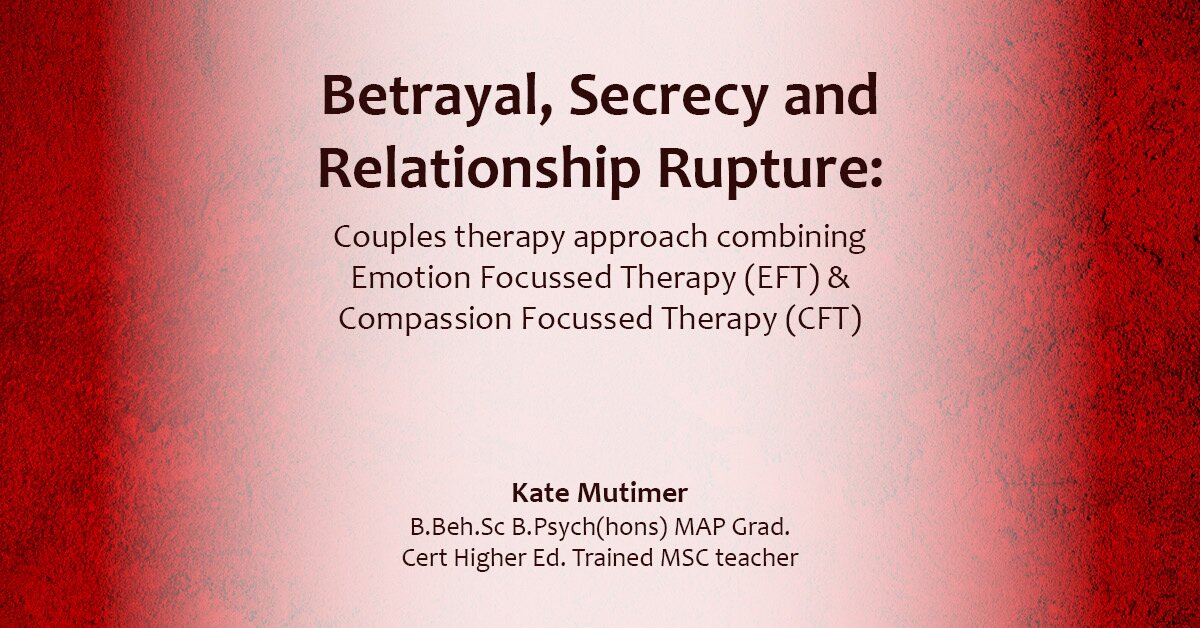 Betrayal, Secrecy and Relationship Rupture:

Couples therapy approach combining Emotion Focussed Therapy (EFT) & Compassion Focussed Therapy (CFT)

Kate Mutimer
B.Beh.Sc B.Psych(hons) MAP Grad.
Cert Higher Ed. Trained MSC teacher